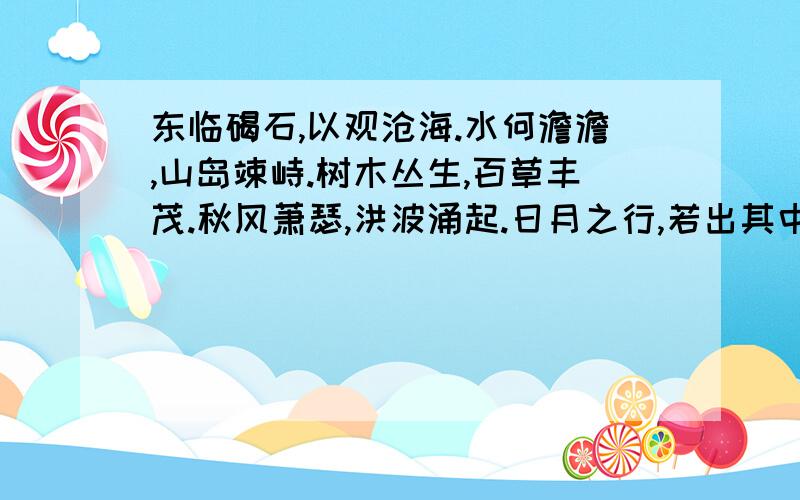 东临碣石,以观沧海.水何澹澹,山岛竦峙.树木丛生,百草丰茂.秋风萧瑟,洪波涌起.日月之行,若出其中